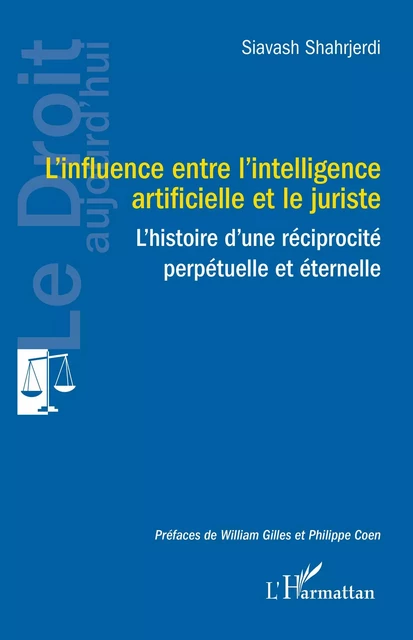 Le Droit
aujourd'hui

Siavash Shahrjerdi

L'influence entre l'intelligence artificielle et le juriste

L'histoire d'une réciprocité perpétuelle et éternelle

Préfaces de William Gilles et Philippe Coen

L'Harmattan